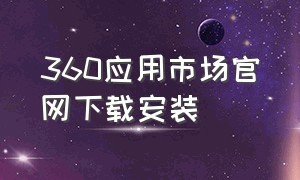 360应用市场官网下载安装